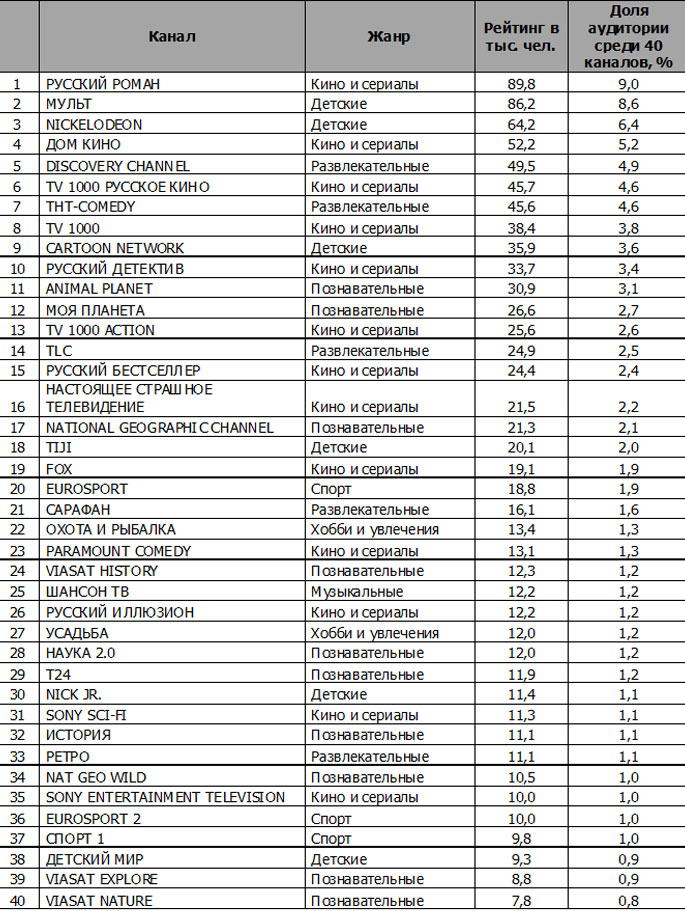 |  | Канал | Жанр | Рейтинг в тыс. чел. | Доля аудитории среди 40 каналов, % |
|---|---|---|---|---|
| 1 | РУССКИЙ РОМАН | Кино и сериалы | 89,8 | 9,0 |
| 2 | МУЛЬТ | Детские | 86,2 | 8,6 |
| 3 | NICKELODEON | Детские | 64,2 | 6,4 |
| 4 | ДОМ КИНО | Кино и сериалы | 52,2 | 5,2 |
| 5 | DISCOVERY CHANNEL | Развлекательные | 49,5 | 4,9 |
| 6 | TV 1000 РУССКОЕ КИНО | Кино и сериалы | 45,7 | 4,6 |
| 7 | ТНТ-COMEDY | Развлекательные | 45,6 | 4,6 |
| 8 | TV 1000 | Кино и сериалы | 38,4 | 3,8 |
| 9 | CARTOON NETWORK | Детские | 35,9 | 3,6 |
| 10 | РУССКИЙ ДЕТЕКТИВ | Кино и сериалы | 33,7 | 3,4 |
| 11 | ANIMAL PLANET | Познавательные | 30,9 | 3,1 |
| 12 | МОЯ ПЛАНЕТА | Познавательные | 26,6 | 2,7 |
| 13 | TV 1000 ACTION | Кино и сериалы | 25,6 | 2,6 |
| 14 | TLC | Развлекательные | 24,9 | 2,5 |
| 15 | РУССКИЙ БЕСТСЕЛЛЕР | Кино и сериалы | 24,4 | 2,4 |
| 16 | НАСТОЯЩЕЕ СТРАШНОЕ ТЕЛЕВИДЕНИЕ | Кино и сериалы | 21,5 | 2,2 |
| 17 | NATIONAL GEOGRAPHIC CHANNEL | Познавательные | 21,3 | 2,1 |
| 18 | TIJI | Детские | 20,1 | 2,0 |
| 19 | FOX | Кино и сериалы | 19,1 | 1,9 |
| 20 | EUROSPORT | Спорт | 18,8 | 1,9 |
| 21 | САРАФАН | Развлекательные | 16,1 | 1,6 |
| 22 | ОХОТА И РЫБАЛКА | Хобби и увлечения | 13,4 | 1,3 |
| 23 | PARAMOUNT COMEDY | Кино и сериалы | 13,1 | 1,3 |
| 24 | VIASAT HISTORY | Познавательные | 12,3 | 1,2 |
| 25 | ШАНСОН ТВ | Музыкальные | 12,2 | 1,2 |
| 26 | РУССКИЙ ИЛЛЮЗИОН | Кино и сериалы | 12,2 | 1,2 |
| 27 | УСАДЬБА | Хобби и увлечения | 12,0 | 1,2 |
| 28 | НАУКА 2.0 | Познавательные | 12,0 | 1,2 |
| 29 | Т24 | Познавательные | 11,9 | 1,2 |
| 30 | NICK JR. | Детские | 11,4 | 1,1 |
| 31 | SONY SCI-FI | Кино и сериалы | 11,3 | 1,1 |
| 32 | ИСТОРИЯ | Познавательные | 11,1 | 1,1 |
| 33 | РЕТРО | Развлекательные | 11,1 | 1,1 |
| 34 | NAT GEO WILD | Познавательные | 10,5 | 1,0 |
| 35 | SONY ENTERTAINMENT TELEVISION | Кино и сериалы | 10,0 | 1,0 |
| 36 | EUROSPORT 2 | Спорт | 10,0 | 1,0 |
| 37 | СПОРТ 1 | Спорт | 9,8 | 1,0 |
| 38 | ДЕТСКИЙ МИР | Детские | 9,3 | 0,9 |
| 39 | VIASAT EXPLORE | Познавательные | 8,8 | 0,9 |
| 40 | VIASAT NATURE | Познавательные | 7,8 | 0,8 |